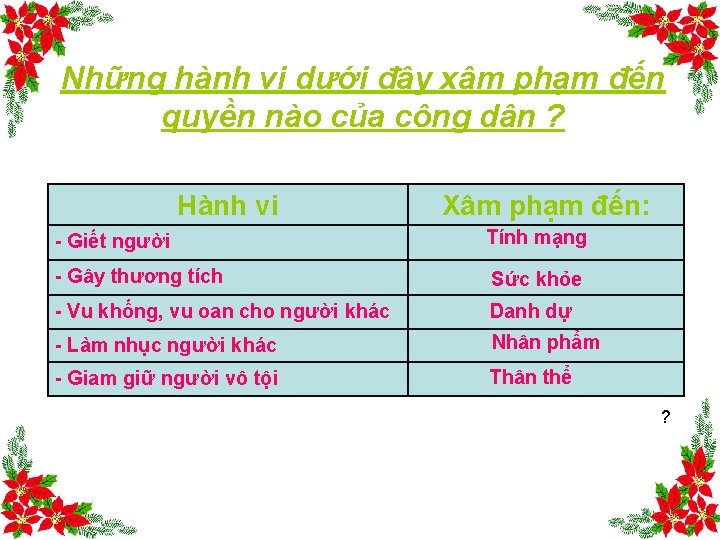 Những hành vi dưới đây xâm phạm đến quyền nào của công dân ?

| Hành vi | Xâm phạm đến: |
|---|---|
| - Giết người | Tính mạng |
| - Gây thương tích | Sức khỏe |
| - Vu khống, vu oan cho người khác | Danh dự |
| - Làm nhục người khác | Nhân phẩm |
| - Giam giữ người vô tội | Thân thể |

?